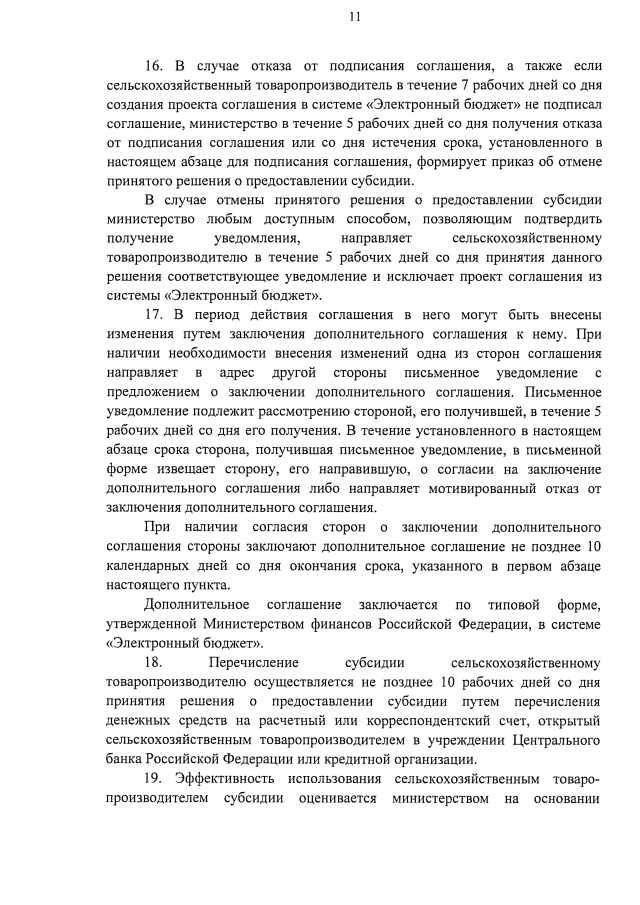 11

16. В случае отказа от подписания соглашения, а также если сельскохозяйственный товаропроизводитель в течение 7 рабочих дней со дня создания проекта соглашения в системе «Электронный бюджет» не подписал соглашение, министерство в течение 5 рабочих дней со дня получения отказа от подписания соглашения или со дня истечения срока, установленного в настоящем абзаце для подписания соглашения, формирует приказ об отмене принятого решения о предоставлении субсидии.

В случае отмены принятого решения о предоставлении субсидии министерство любым доступным способом, позволяющим подтвердить получение уведомления, направляет сельскохозяйственному товаропроизводителю в течение 5 рабочих дней со дня принятия данного решения соответствующее уведомление и исключает проект соглашения из системы «Электронный бюджет».

17. В период действия соглашения в него могут быть внесены изменения путем заключения дополнительного соглашения к нему. При наличии необходимости внесения изменений одна из сторон соглашения направляет в адрес другой стороны письменное уведомление с предложением о заключении дополнительного соглашения. Письменное уведомление подлежит рассмотрению стороной, его получившей, в течение 5 рабочих дней со дня его получения. В течение установленного в настоящем абзаце срока сторона, получившая письменное уведомление, в письменной форме извещает сторону, его направившую, о согласии на заключение дополнительного соглашения либо направляет мотивированный отказ от заключения дополнительного соглашения.

При наличии согласия сторон о заключении дополнительного соглашения стороны заключают дополнительное соглашение не позднее 10 календарных дней со дня окончания срока, указанного в первом абзаце настоящего пункта.

Дополнительное соглашение заключается по типовой форме, утвержденной Министерством финансов Российской Федерации, в системе «Электронный бюджет».

18. Перечисление субсидии сельскохозяйственному товаропроизводителю осуществляется не позднее 10 рабочих дней со дня принятия решения о предоставлении субсидии путем перечисления денежных средств на расчетный или корреспондентский счет, открытый сельскохозяйственным товаропроизводителем в учреждении Центрального банка Российской Федерации или кредитной организации.

19. Эффективность использования сельскохозяйственным товаропроизводителем субсидии оценивается министерством на основании